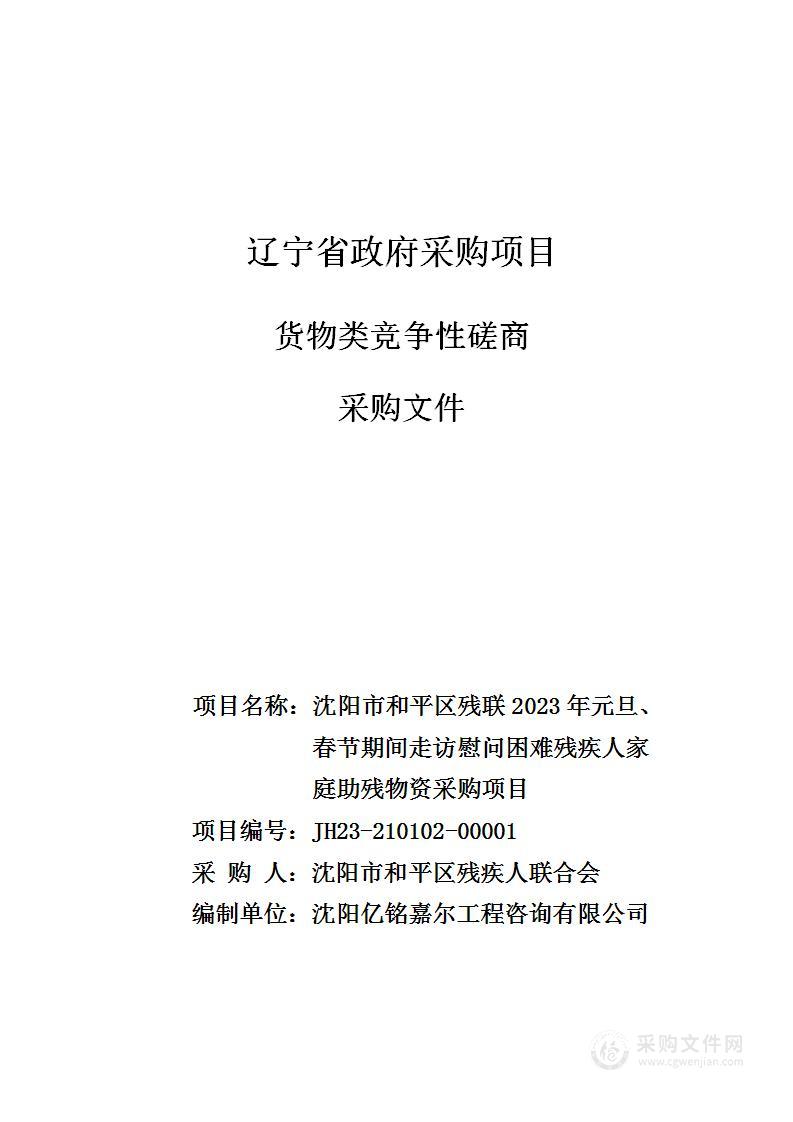 辽宁省政府采购项目

货物类竞争性磋商

采购文件

项目名称：沈阳市和平区残联 2023 年元旦、春节期间走访慰问困难残疾人家庭助残物资采购项目

项目编号：JH23-210102-00001

采 购 人：沈阳市和平区残疾人联合会

编制单位：沈阳亿铭嘉尔工程咨询有限公司

采购文件网
www.cgwenjian.com